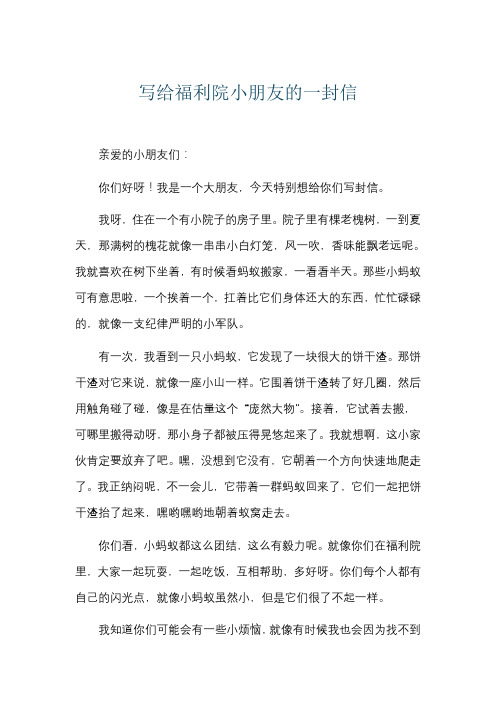 写给福利院小朋友的一封信

亲爱的小朋友们：

你们好呀！我是一个大朋友，今天特别想给你们写封信。

我呀，住在一个有小院子的房子里。院子里有棵老槐树，一到夏天，那满树的槐花就像一串串小白灯笼，风一吹，香味能飘老远呢。我就喜欢在树下坐着，有时候看蚂蚁搬家，一看看半天。那些小蚂蚁可有意思啦，一个挨着一个，扛着比它们身体还大的东西，忙忙碌碌的，就像一支纪律严明的小军队。

有一次，我看到一只小蚂蚁，它发现了一块很大的饼干渣。那饼干渣对它来说，就像一座小山一样。它围着饼干渣转了好几圈，然后用触角碰了碰，像是在估量这个“庞然大物”。接着，它试着去搬，可哪里搬得动呀，那小身子都被压得晃悠起来了。我就想啊，这小家伙肯定要放弃了吧。嘿，没想到它没有，它朝着一个方向快速地爬走了。我正纳闷呢，不一会儿，它带着一群蚂蚁回来了，它们一起把饼干渣抬了起来，嘿哟嘿哟地朝着蚁窝走去。

你们看，小蚂蚁都这么团结，这么有毅力呢。就像你们在福利院里，大家一起玩耍，一起吃饭，互相帮助，多好呀。你们每个人都有自己的闪光点，就像小蚂蚁虽然小，但是它们很了不起一样。

我知道你们可能会有一些小烦恼，就像有时候我也会因为找不到